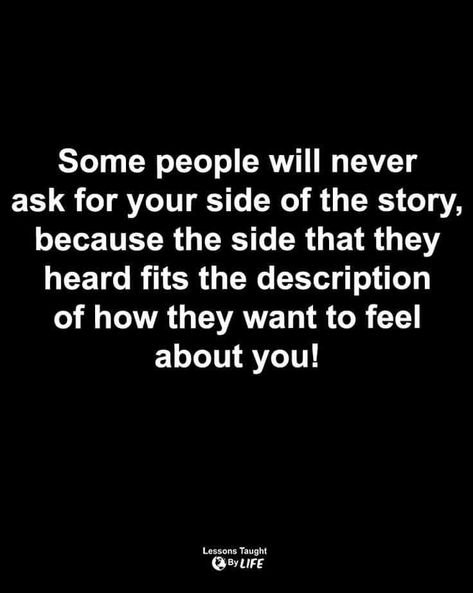 Some people will never ask for your side of the story, because the side that they heard fits the description of how they want to feel about you!

Lessons Taught By LIFE